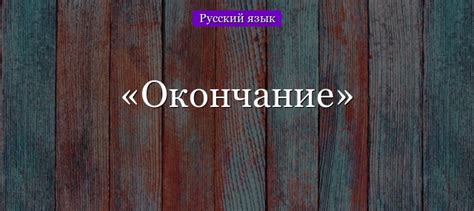 Русский язык

«Окончание»